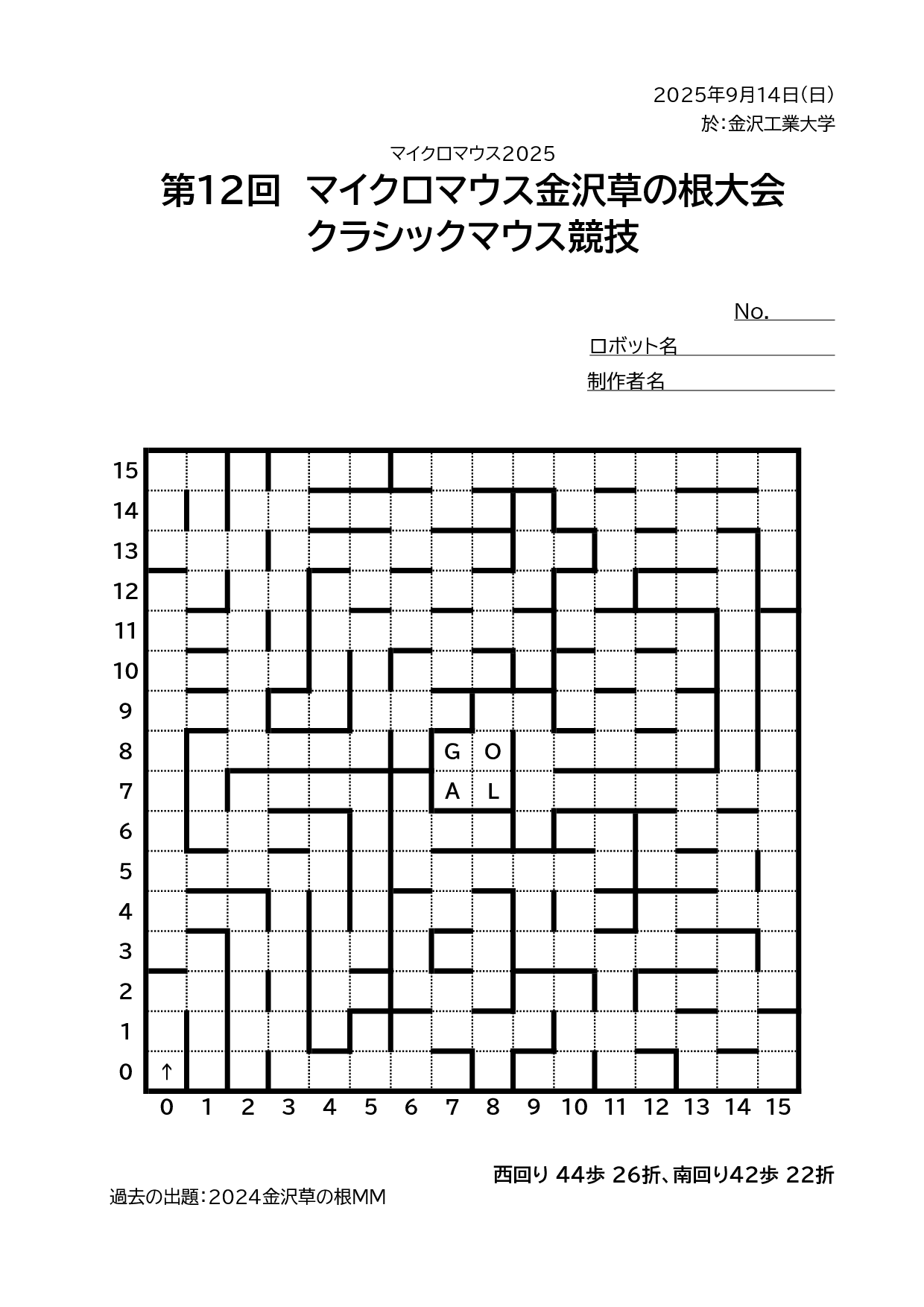 2025年9月14日(日)
於:金沢工業大学

マイクロマウス2025
第12回 マイクロマウス金沢草の根大会
クラシックマウス競技

No.____
ロボット名____
制作者名____

15
14
13
12
11
10
9
8
7
6
5
4
3
2
1
0

G O
A L
↑

0 1 2 3 4 5 6 7 8 9 10 11 12 13 14 15

西回り 44歩 26折、南回り42歩 22折

過去の出題:2024金沢草の根MM